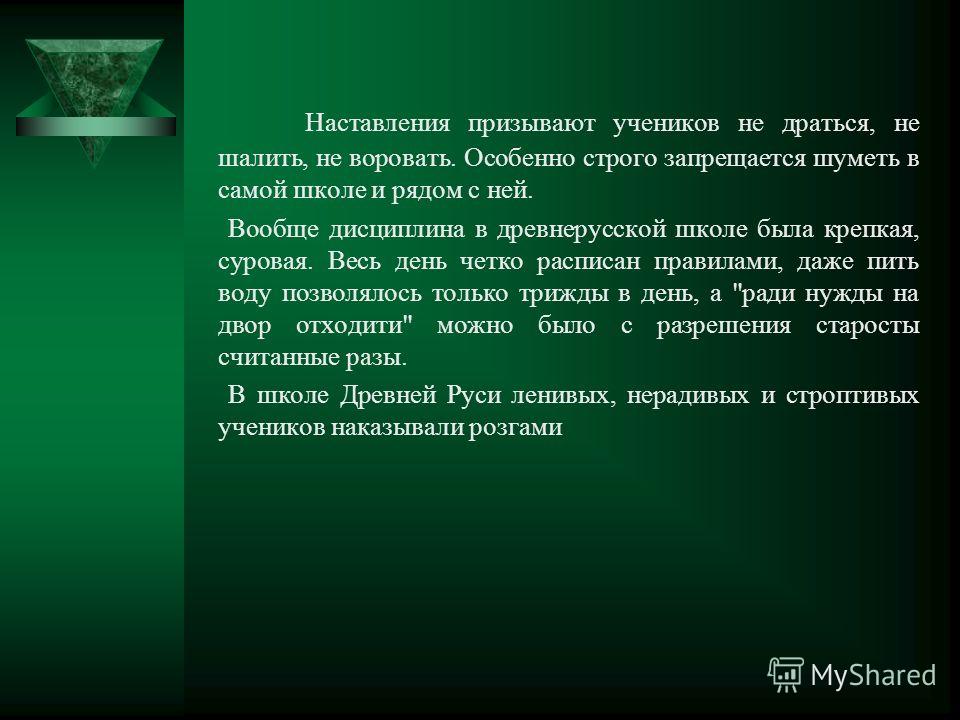 Наставления призывают учеников не драться, не шалить, не воровать. Особенно строго запрещается шуметь в самой школе и рядом с ней.

Вообще дисциплина в древнерусской школе была крепкая, суровая. Весь день четко расписан правилами, даже пить воду позволялось только трижды в день, а "ради нужды на двор отходити" можно было с разрешения старосты считанные разы.

В школе Древней Руси ленивых, нерадивых и строптивых учеников наказывали розгами

MyShared